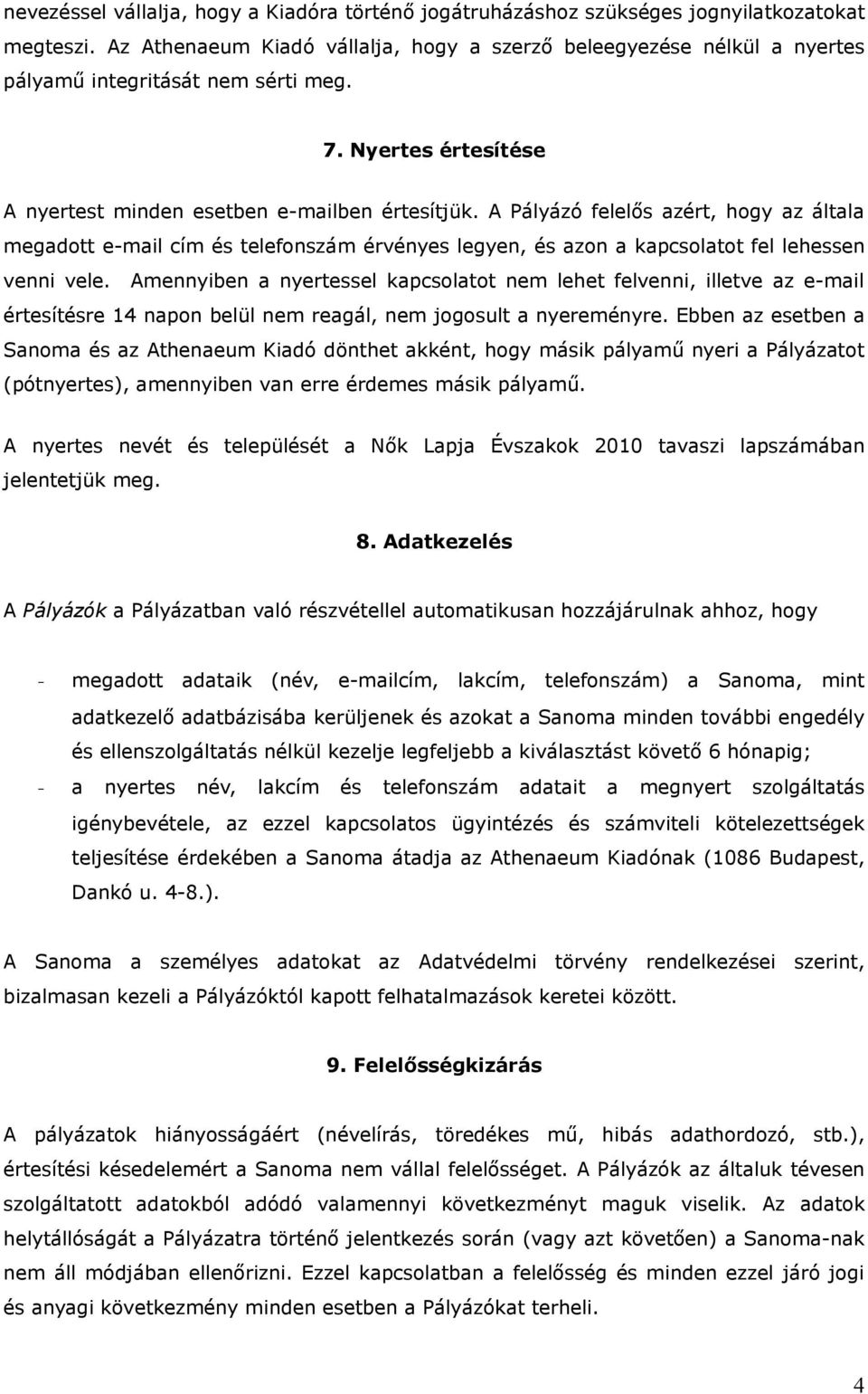 nevezéssel vállalja, hogy a Kiadóra történő jogátruházáshoz szükséges jognyilatkozatokat megteszi. Az Athenaeum Kiadó vállalja, hogy a szerző beleegyezése nélkül a nyertes pályamű integritását nem sérti meg.

7. Nyertes értesítése

A nyertest minden esetben e-mailben értesítjük. A Pályázó felelős azért, hogy az általa megadott e-mail cím és telefonszám érvényes legyen, és azon a kapcsolatot fel lehessen venni vele. Amennyiben a nyertessel kapcsolatot nem lehet felvenni, illetve az e-mail értesítésre 14 napon belül nem reagál, nem jogosult a nyereményre. Ebben az esetben a Sanoma és az Athenaeum Kiadó dönthet akként, hogy másik pályamű nyeri a Pályázatot (pótnyertes), amennyiben van erre érdemes másik pályamű.

A nyertes nevét és települését a Nők Lapja Évszakok 2010 tavaszi lapszámában jelentetjük meg.

8. Adatkezelés

A Pályázók a Pályázatban való részvétellel automatikusan hozzájárulnak ahhoz, hogy

- megadott adataik (név, e-mailcím, lakcím, telefonszám) a Sanoma, mint adatkezelő adatbázisába kerüljenek és azokat a Sanoma minden további engedély és ellenszolgáltatás nélkül kezelje legfeljebb a kiválasztást követő 6 hónapig;
- a nyertes név, lakcím és telefonszám adatait a megnyert szolgáltatás igénybevétele, az ezzel kapcsolatos ügyintézés és számviteli kötelezettségek teljesítése érdekében a Sanoma átadja az Athenaeum Kiadónak (1086 Budapest, Dankó u. 4-8.).

A Sanoma a személyes adatokat az Adatvédelmi törvény rendelkezései szerint, bizalmasan kezeli a Pályázóktól kapott felhatalmazások keretei között.

9. Felelősségkizárás

A pályázatok hiányosságáért (névelírás, töredékes mű, hibás adathordozó, stb.), értesítési késedelemért a Sanoma nem vállal felelősséget. A Pályázók az általuk tévesen szolgáltatott adatokból adódó valamennyi következményt maguk viselik. Az adatok helytállóságát a Pályázatra történő jelentkezés során (vagy azt követően) a Sanoma-nak nem áll módjában ellenőrizni. Ezzel kapcsolatban a felelősség és minden ezzel járó jogi és anyagi következmény minden esetben a Pályázókat terheli.

4